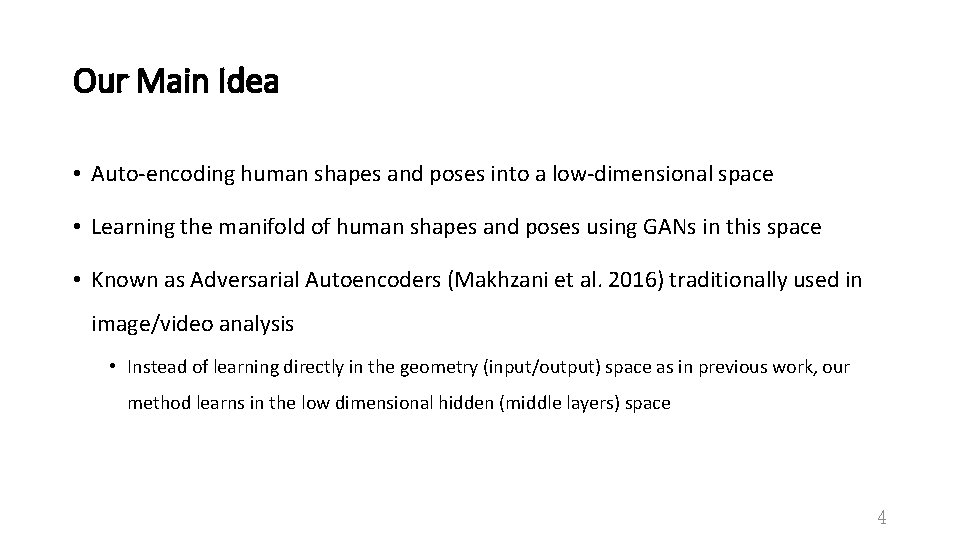 Our Main Idea

• Auto-encoding human shapes and poses into a low-dimensional space

• Learning the manifold of human shapes and poses using GANs in this space

• Known as Adversarial Autoencoders (Makhzani et al. 2016) traditionally used in image/video analysis

• Instead of learning directly in the geometry (input/output) space as in previous work, our method learns in the low dimensional hidden (middle layers) space

4